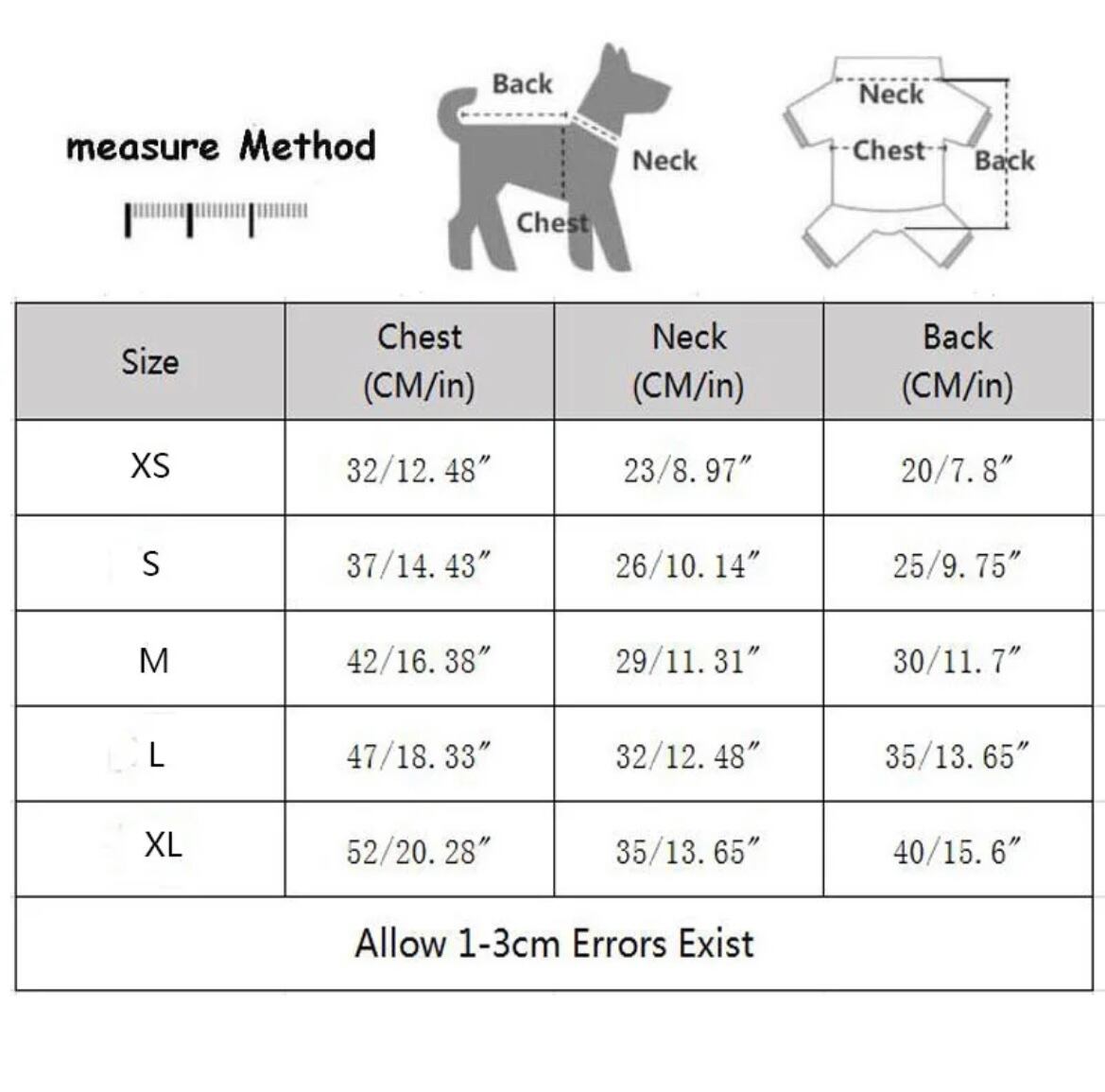 measure Method

Back
Neck
Chest

Neck
Chest
Back

| Size | Chest (CM/in) | Neck (CM/in) | Back (CM/in) |
|---|---|---|---|
| XS | 32/12.48″ | 23/8.97″ | 20/7.8″ |
| S | 37/14.43″ | 26/10.14″ | 25/9.75″ |
| M | 42/16.38″ | 29/11.31″ | 30/11.7″ |
| L | 47/18.33″ | 32/12.48″ | 35/13.65″ |
| XL | 52/20.28″ | 35/13.65″ | 40/15.6″ |

Allow 1-3cm Errors Exist